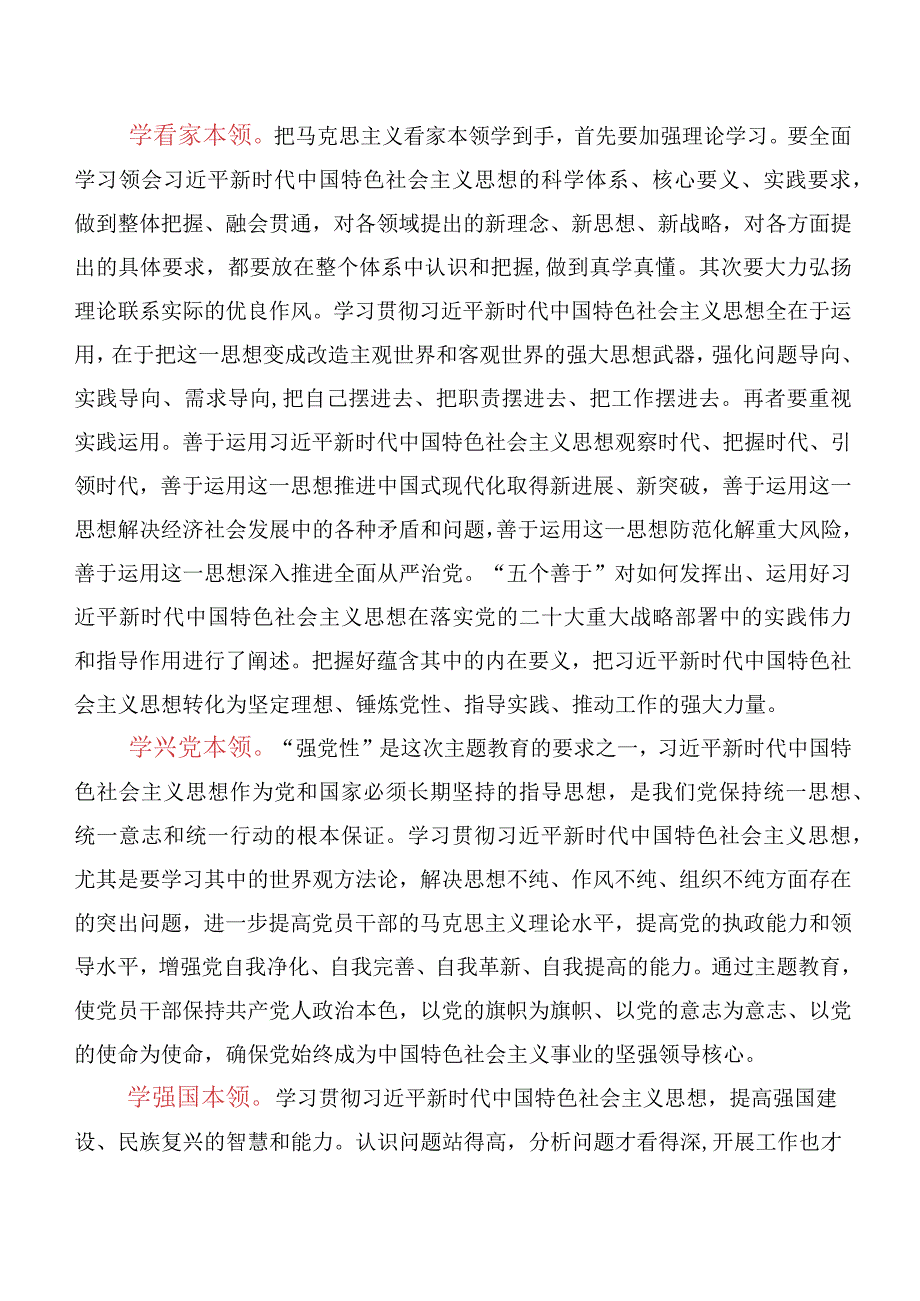 学看家本领。把马克思主义看家本领学到手，首先要加强理论学习。要全面学习领会习近平新时代中国特色社会主义思想的科学体系、核心要义、实践要求，做到整体把握、融会贯通，对各领域提出的新理念、新思想、新战略，对各方面提出的具体要求，都要放在整个体系中认识和把握，做到真学真懂。其次要大力弘扬理论联系实际的优良作风。学习贯彻习近平新时代中国特色社会主义思想全在于运用，在于把这一思想变成改造主观世界和客观世界的强大思想武器，强化问题导向、实践导向、需求导向，把自己摆进去、把职责摆进去、把工作摆进去。再者要重视实践运用。善于运用习近平新时代中国特色社会主义思想观察时代、把握时代、引领时代，善于运用这一思想推进中国式现代化取得新进展、新突破，善于运用这一思想解决经济社会发展中的各种矛盾和问题，善于运用这一思想防范化解重大风险，善于运用这一思想深入推进全面从严治党。“五个善于”对如何发挥出、运用好习近平新时代中国特色社会主义思想在落实党的二十大重大战略部署中的实践伟力和指导作用进行了阐述。把握好蕴含其中的内在要义，把习近平新时代中国特色社会主义思想转化为坚定理想、锤炼党性、指导实践、推动工作的强大力量。

学兴党本领。“强党性”是这次主题教育的要求之一，习近平新时代中国特色社会主义思想作为党和国家必须长期坚持的指导思想，是我们党保持统一思想、统一意志和统一行动的根本保证。学习贯彻习近平新时代中国特色社会主义思想，尤其是要学习其中的世界观方法论，解决思想不纯、作风不纯、组织不纯方面存在的突出问题，进一步提高党员干部的马克思主义理论水平，提高党的执政能力和领导水平，增强党自我净化、自我完善、自我革新、自我提高的能力。通过主题教育，使党员干部保持共产党人政治本色，以党的旗帜为旗帜、以党的意志为意志、以党的使命为使命，确保党始终成为中国特色社会主义事业的坚强领导核心。

学强国本领。学习贯彻习近平新时代中国特色社会主义思想，提高强国建设、民族复兴的智慧和能力。认识问题站得高，分析问题才看得深,开展工作也才